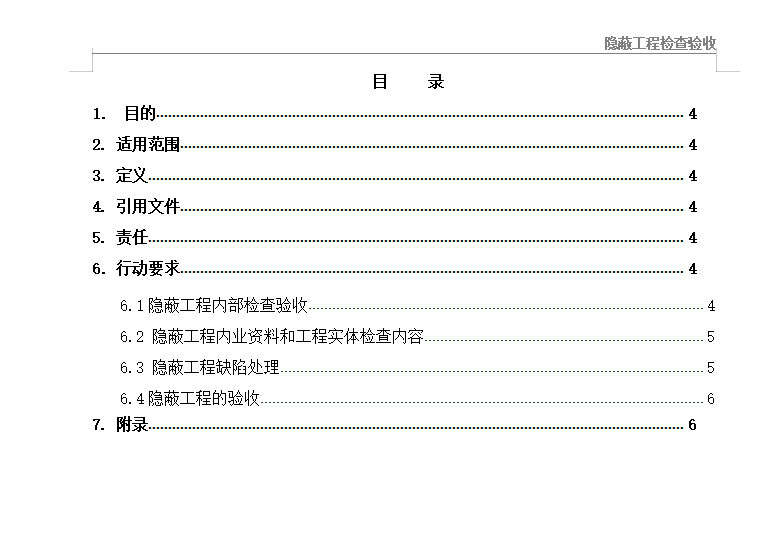 隐蔽工程检查验收

目　录

1. 目的 4

2. 适用范围 4

3. 定义 4

4. 引用文件 4

5. 责任 4

6. 行动要求 4

6.1 隐蔽工程内部检查验收 4

6.2 隐蔽工程内业资料和工程实体检查内容 5

6.3 隐蔽工程缺陷处理 5

6.4 隐蔽工程的验收 6

7. 附录 6